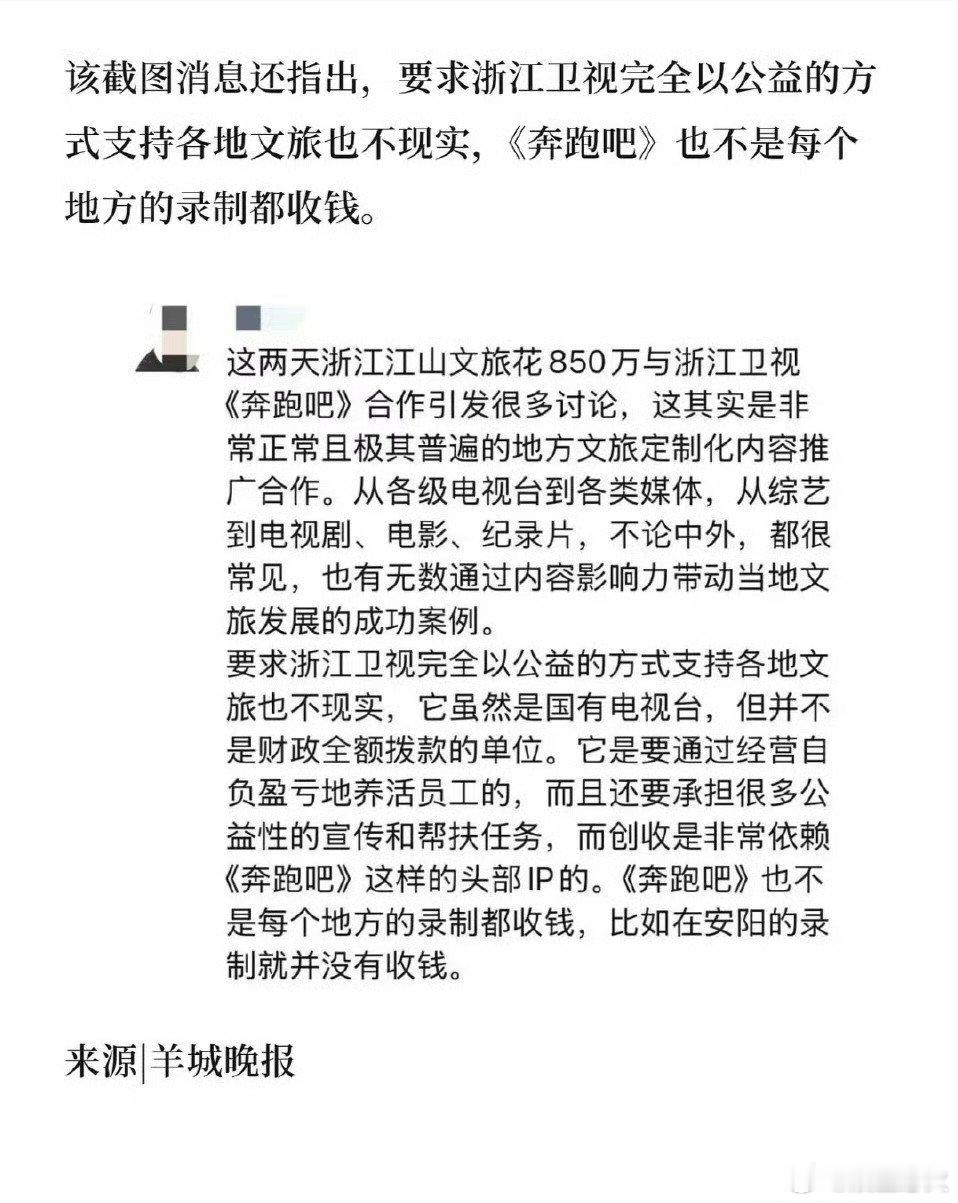 该截图消息还指出，要求浙江卫视完全以公益的方式支持各地文旅也不现实，《奔跑吧》也不是每个地方的录制都收钱。

这两天浙江江山文旅花850万与浙江卫视《奔跑吧》合作引发很多讨论，这其实是非常正常且极其普遍的地方文旅定制化内容推广合作。从各级电视台到各类媒体，从综艺到电视剧、电影、纪录片，不论中外，都很常见，也有无数通过内容影响力带动当地文旅发展的成功案例。
要求浙江卫视完全以公益的方式支持各地文旅也不现实，它虽然是国有电视台，但并不是财政全额拨款的单位。它是要通过经营自负盈亏地养活员工的，而且还要承担很多公益性的宣传和帮扶任务，而创收是非常依赖《奔跑吧》这样的头部IP的。《奔跑吧》也不是每个地方的录制都收钱，比如在安阳的录制就并没有收钱。

来源|羊城晚报